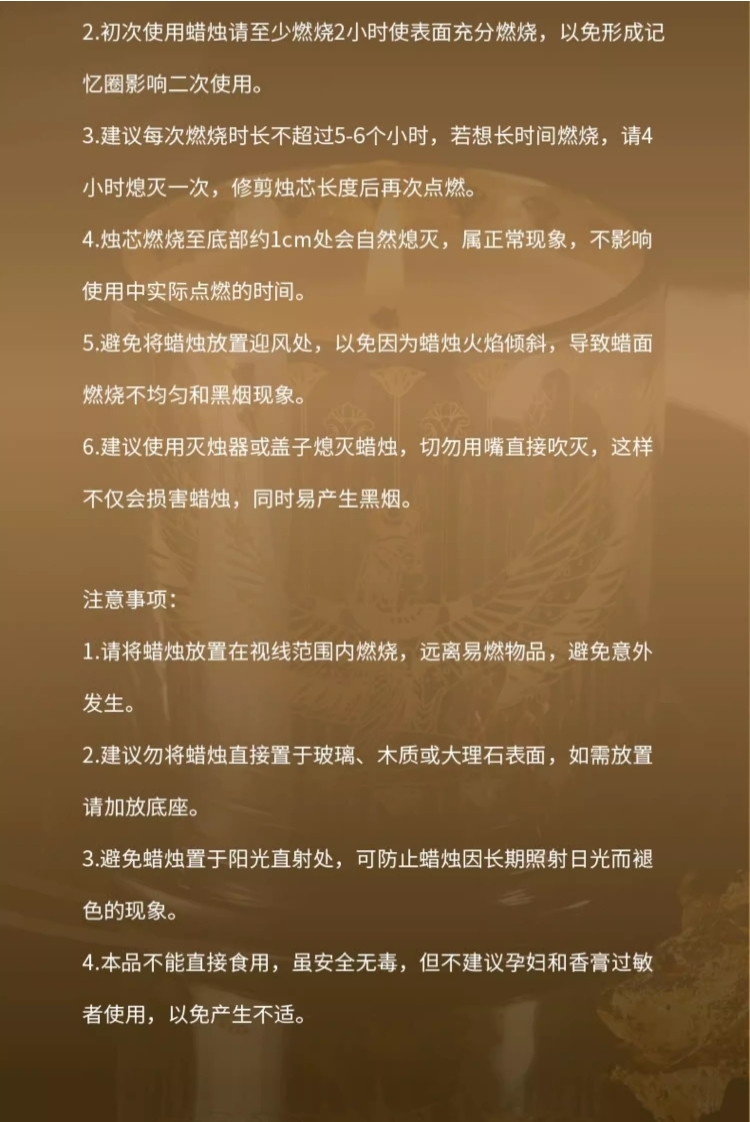 2.初次使用蜡烛请至少燃烧2小时使表面充分燃烧，以免形成记忆圈影响二次使用。

3.建议每次燃烧时长不超过5-6个小时，若想长时间燃烧，请4小时熄灭一次，修剪烛芯长度后再次点燃。

4.烛芯燃烧至底部约1cm处会自然熄灭，属正常现象，不影响使用中实际点燃的时间。

5.避免将蜡烛放置迎风处，以免因为蜡烛火焰倾斜，导致蜡面燃烧不均匀和黑烟现象。

6.建议使用灭烛器或盖子熄灭蜡烛，切勿用嘴直接吹灭，这样不仅会损害蜡烛，同时易产生黑烟。

注意事项：

1.请将蜡烛放置在视线范围内燃烧，远离易燃物品，避免意外发生。

2.建议勿将蜡烛直接置于玻璃、木质或大理石表面，如需放置请加放底座。

3.避免蜡烛置于阳光直射处，可防止蜡烛因长期照射日光而褪色的现象。

4.本品不能直接食用，虽安全无毒，但不建议孕妇和香膏过敏者使用，以免产生不适。